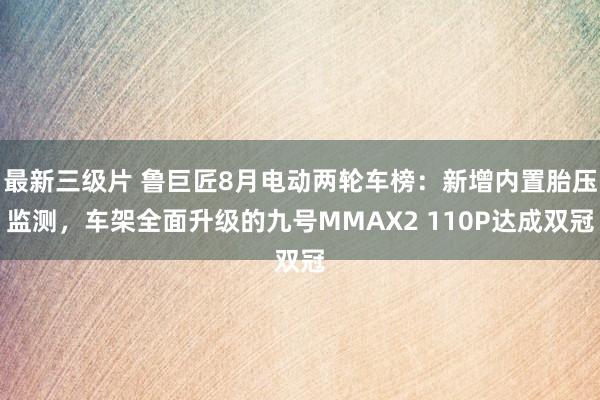 最新三级片 鲁巨匠8月电动两轮车榜：新增内置胎压监测，车架全面升级的九号MMAX2 110P达成双冠双冠